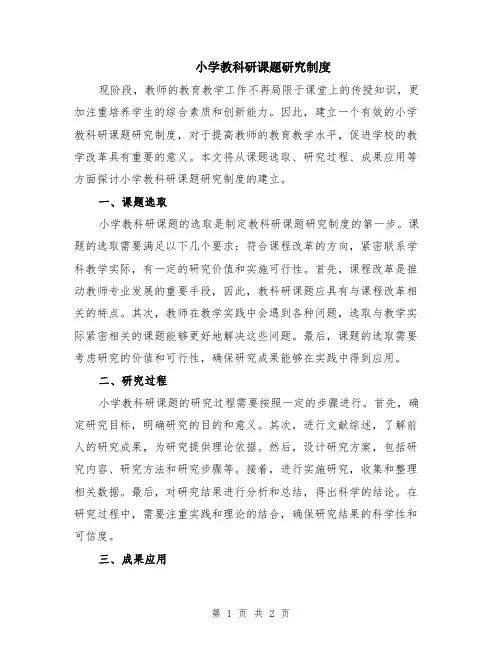 小学教科研课题研究制度

现阶段，教师的教育教学工作不再局限于课堂上的传授知识，更加注重培养学生的综合素质和创新能力。因此，建立一个有效的小学教科研课题研究制度，对于提高教师的教育教学水平，促进学校的教学改革具有重要的意义。本文将从课题选取、研究过程、成果应用等方面探讨小学教科研课题研究制度的建立。

一、课题选取

小学教科研课题的选取是制定教科研课题研究制度的第一步。课题的选取需要满足以下几个要求：符合课程改革的方向，紧密联系学科教学实际，有一定的研究价值和实施可行性。首先，课程改革是推动教师专业发展的重要手段，因此，教科研课题应具有与课程改革相关的特点。其次，教师在教学实践中会遇到各种问题，选取与教学实际紧密相关的课题能够更好地解决这些问题。最后，课题的选取需要考虑研究的价值和可行性，确保研究成果能够在实践中得到应用。

二、研究过程

小学教科研课题的研究过程需要按照一定的步骤进行。首先，确定研究目标，明确研究的目的和意义。其次，进行文献综述，了解前人的研究成果，为研究提供理论依据。然后，设计研究方案，包括研究内容、研究方法和研究步骤等。接着，进行实施研究，收集和整理相关数据。最后，对研究结果进行分析和总结，得出科学的结论。在研究过程中，需要注重实践和理论的结合，确保研究结果的科学性和可信度。

三、成果应用

第 1 页 共 2 页